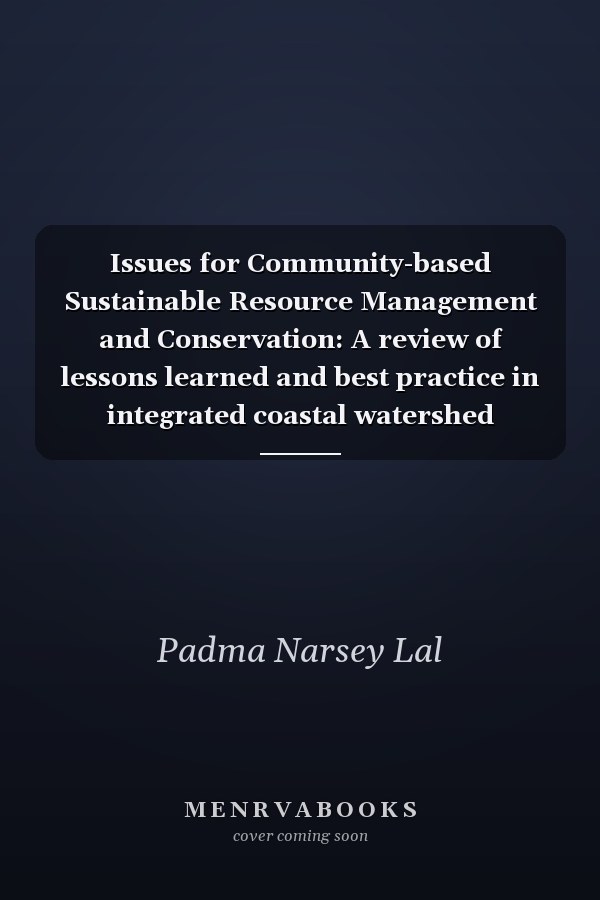 Issues for Community-based Sustainable Resource Management and Conservation: A review of lessons learned and best practice in integrated coastal watershed

Padma Narsey Lal

MENRVABOOKS
cover coming soon